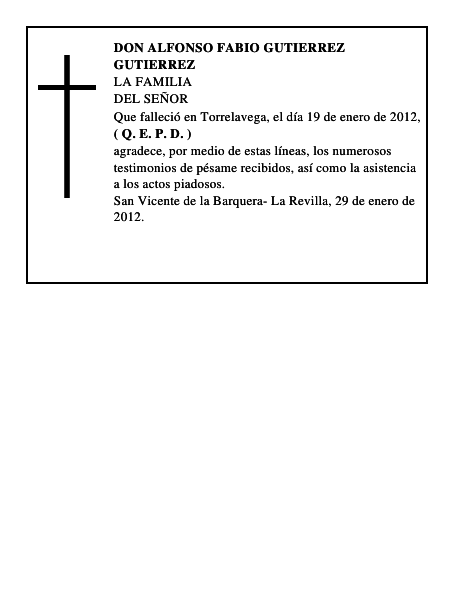 DON ALFONSO FABIO GUTIERREZ GUTIERREZ

LA FAMILIA
DEL SEÑOR

Que falleció en Torrelavega, el día 19 de enero de 2012,

( Q. E. P. D. )

agradece, por medio de estas líneas, los numerosos testimonios de pésame recibidos, así como la asistencia a los actos piadosos.

San Vicente de la Barquera- La Revilla, 29 de enero de 2012.